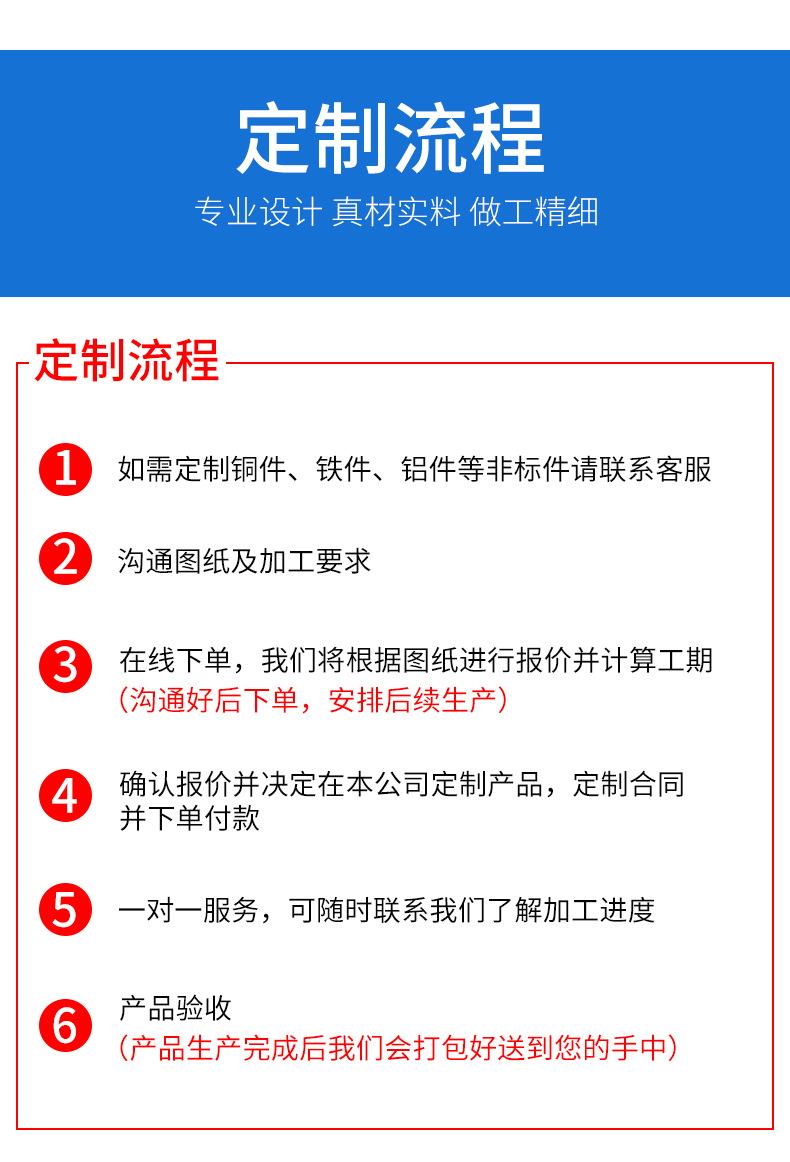 定制流程

专业设计 真材实料 做工精细

定制流程

1 如需定制铜件、铁件、铝件等非标件请联系客服

2 沟通图纸及加工要求

3 在线下单，我们将根据图纸进行报价并计算工期
(沟通好后下单，安排后续生产)

4 确认报价并决定在本公司定制产品，定制合同并下单付款

5 一对一服务，可随时联系我们了解加工进度

6 产品验收
(产品生产完成后我们会打包好送到您的手中)